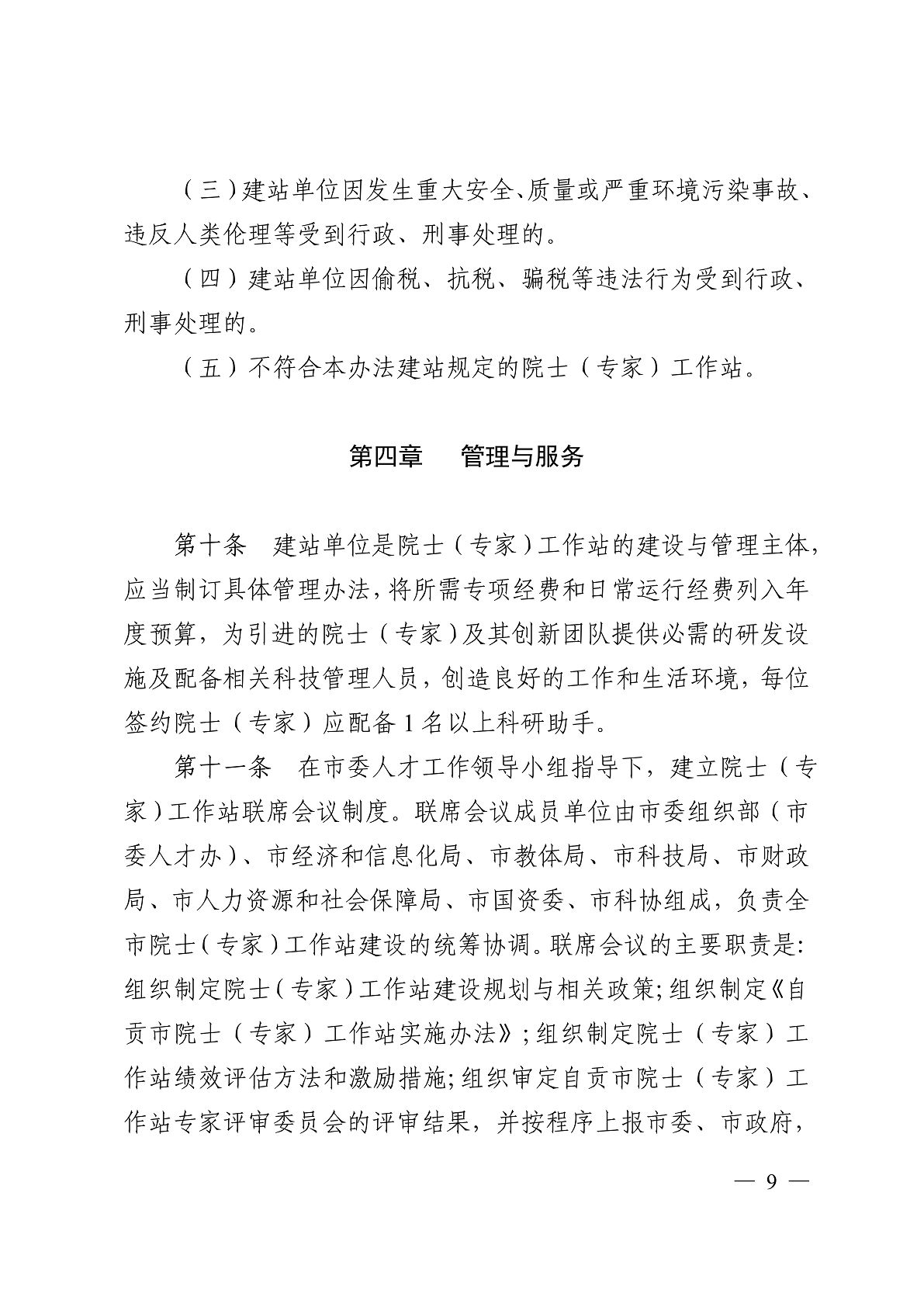 （三）建站单位因发生重大安全、质量或严重环境污染事故、违反人类伦理等受到行政、刑事处理的。

（四）建站单位因偷税、抗税、骗税等违法行为受到行政、刑事处理的。

（五）不符合本办法建站规定的院士（专家）工作站。

第四章　管理与服务

第十条　建站单位是院士（专家）工作站的建设与管理主体，应当制订具体管理办法，将所需专项经费和日常运行经费列入年度预算，为引进的院士（专家）及其创新团队提供必需的研发设施及配备相关科技管理人员，创造良好的工作和生活环境，每位签约院士（专家）应配备 1 名以上科研助手。

第十一条　在市委人才工作领导小组指导下，建立院士（专家）工作站联席会议制度。联席会议成员单位由市委组织部（市委人才办）、市经济和信息化局、市教体局、市科技局、市财政局、市人力资源和社会保障局、市国资委、市科协组成，负责全市院士（专家）工作站建设的统筹协调。联席会议的主要职责是：组织制定院士（专家）工作站建设规划与相关政策；组织制定《自贡市院士（专家）工作站实施办法》；组织制定院士（专家）工作站绩效评估方法和激励措施；组织审定自贡市院士（专家）工作站专家评审委员会的评审结果，并按程序上报市委、市政府，

— 9 —